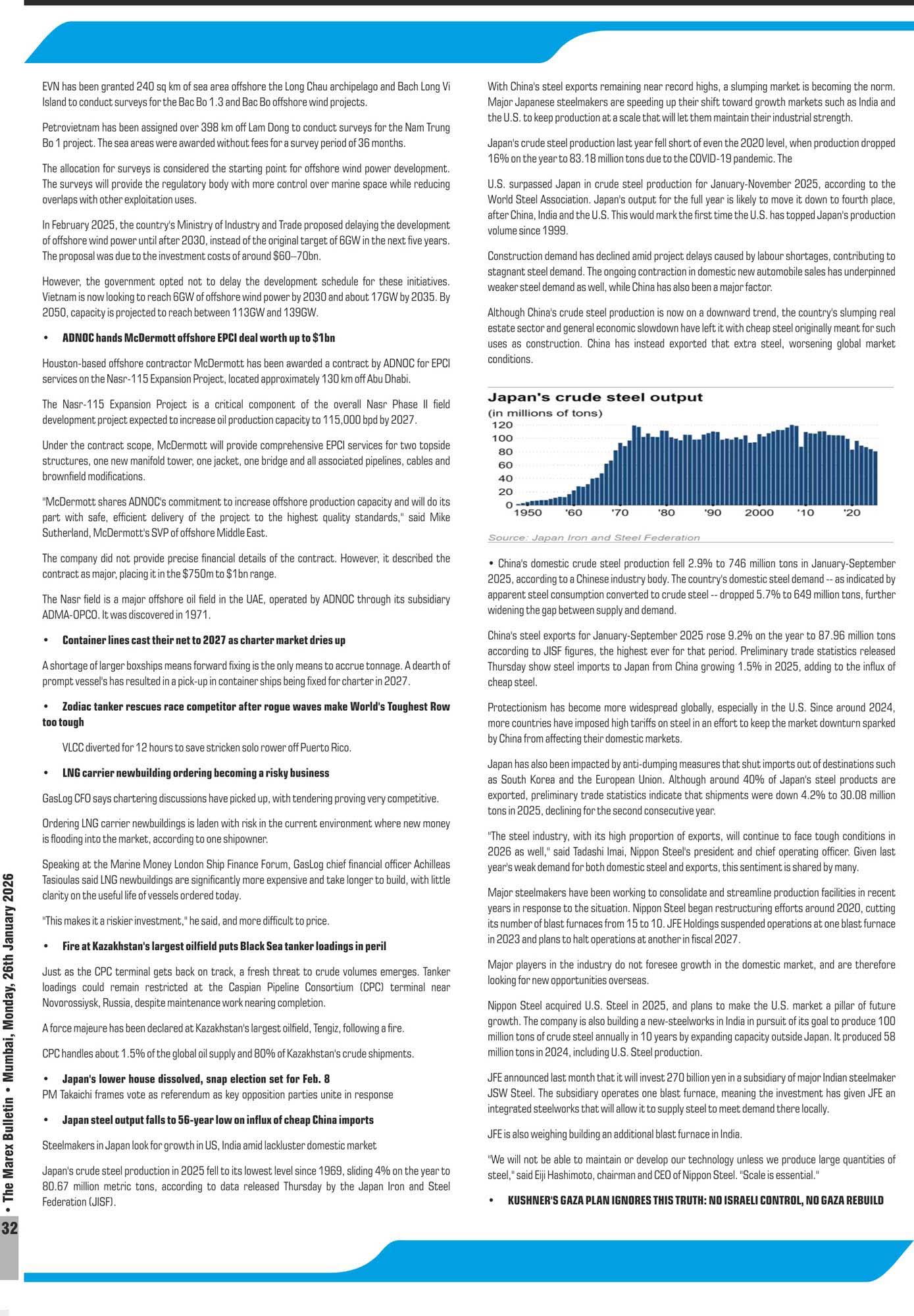 EVN has been granted 240 sq km of sea area offshore the Long Chau archipelago and Bach Long Vi Island to conduct surveys for the Bac Bo 1.3 and Bac Bo offshore wind projects.

Petrovietnam has been assigned over 398 km off Lam Dong to conduct surveys for the Nam Trung Bo 1 project. The sea areas were awarded without fees for a survey period of 36 months.

The allocation for surveys is considered the starting point for offshore wind power development. The surveys will provide the regulatory body with more control over marine space while reducing overlaps with other exploitation uses.

In February 2025, the country's Ministry of Industry and Trade proposed delaying the development of offshore wind power until after 2030, instead of the original target of 6GW in the next five years. The proposal was due to the investment costs of around $60–70bn.

However, the government opted not to delay the development schedule for these initiatives. Vietnam is now looking to reach 6GW of offshore wind power by 2030 and about 17GW by 2035. By 2050, capacity is projected to reach between 113GW and 139GW.

• ADNOC hands McDermott offshore EPCI deal worth up to $1bn

Houston-based offshore contractor McDermott has been awarded a contract by ADNOC for EPCI services on the Nasr-115 Expansion Project, located approximately 130 km off Abu Dhabi.

The Nasr-115 Expansion Project is a critical component of the overall Nasr Phase II field development project expected to increase oil production capacity to 115,000 bpd by 2027.

Under the contract scope, McDermott will provide comprehensive EPCI services for two topside structures, one new manifold tower, one jacket, one bridge and all associated pipelines, cables and brownfield modifications.

"McDermott shares ADNOC's commitment to increase offshore production capacity and will do its part with safe, efficient delivery of the project to the highest quality standards," said Mike Sutherland, McDermott's SVP of offshore Middle East.

The company did not provide precise financial details of the contract. However, it described the contract as major, placing it in the $750m to $1bn range.

The Nasr field is a major offshore oil field in the UAE, operated by ADNOC through its subsidiary ADMA-OPCO. It was discovered in 1971.

• Container lines cast their net to 2027 as charter market dries up

A shortage of larger boxships means forward fixing is the only means to accrue tonnage. A dearth of prompt vessel's has resulted in a pick-up in container ships being fixed for charter in 2027.

• Zodiac tanker rescues race competitor after rogue waves make World's Toughest Row too tough

VLCC diverted for 12 hours to save stricken solo rower off Puerto Rico.

• LNG carrier newbuilding ordering becoming a risky business

GasLog CFO says chartering discussions have picked up, with tendering proving very competitive.

Ordering LNG carrier newbuildings is laden with risk in the current environment where new money is flooding into the market, according to one shipowner.

Speaking at the Marine Money London Ship Finance Forum, GasLog chief financial officer Achilleas Tasioulas said LNG newbuildings are significantly more expensive and take longer to build, with little clarity on the useful life of vessels ordered today.

"This makes it a riskier investment," he said, and more difficult to price.

• Fire at Kazakhstan's largest oilfield puts Black Sea tanker loadings in peril

Just as the CPC terminal gets back on track, a fresh threat to crude volumes emerges. Tanker loadings could remain restricted at the Caspian Pipeline Consortium (CPC) terminal near Novorossiysk, Russia, despite maintenance work nearing completion.

A force majeure has been declared at Kazakhstan's largest oilfield, Tengiz, following a fire.

CPC handles about 1.5% of the global oil supply and 80% of Kazakhstan's crude shipments.

• Japan's lower house dissolved, snap election set for Feb. 8
PM Takaichi frames vote as referendum as key opposition parties unite in response

• Japan steel output falls to 56-year low on influx of cheap China imports

Steelmakers in Japan look for growth in US, India amid lackluster domestic market

Japan's crude steel production in 2025 fell to its lowest level since 1969, sliding 4% on the year to 80.67 million metric tons, according to data released Thursday by the Japan Iron and Steel Federation (JISF).

With China's steel exports remaining near record highs, a slumping market is becoming the norm. Major Japanese steelmakers are speeding up their shift toward growth markets such as India and the U.S. to keep production at a scale that will let them maintain their industrial strength.

Japan's crude steel production last year fell short of even the 2020 level, when production dropped 16% on the year to 83.18 million tons due to the COVID-19 pandemic. The

U.S. surpassed Japan in crude steel production for January-November 2025, according to the World Steel Association. Japan's output for the full year is likely to move it down to fourth place, after China, India and the U.S. This would mark the first time the U.S. has topped Japan's production volume since 1999.

Construction demand has declined amid project delays caused by labour shortages, contributing to stagnant steel demand. The ongoing contraction in domestic new automobile sales has underpinned weaker steel demand as well, while China has also been a major factor.

Although China's crude steel production is now on a downward trend, the country's slumping real estate sector and general economic slowdown have left it with cheap steel originally meant for such uses as construction. China has instead exported that extra steel, worsening global market conditions.

Japan's crude steel output
(in millions of tons)
120
100
80
60
40
20
0
1950 '60 '70 '80 '90 2000 '10 '20
Source: Japan Iron and Steel Federation

• China's domestic crude steel production fell 2.9% to 746 million tons in January-September 2025, according to a Chinese industry body. The country's domestic steel demand -- as indicated by apparent steel consumption converted to crude steel -- dropped 5.7% to 649 million tons, further widening the gap between supply and demand.

China's steel exports for January-September 2025 rose 9.2% on the year to 87.96 million tons according to JISF figures, the highest ever for that period. Preliminary trade statistics released Thursday show steel imports to Japan from China growing 1.5% in 2025, adding to the influx of cheap steel.

Protectionism has become more widespread globally, especially in the U.S. Since around 2024, more countries have imposed high tariffs on steel in an effort to keep the market downturn sparked by China from affecting their domestic markets.

Japan has also been impacted by anti-dumping measures that shut imports out of destinations such as South Korea and the European Union. Although around 40% of Japan's steel products are exported, preliminary trade statistics indicate that shipments were down 4.2% to 30.08 million tons in 2025, declining for the second consecutive year.

"The steel industry, with its high proportion of exports, will continue to face tough conditions in 2026 as well," said Tadashi Imai, Nippon Steel's president and chief operating officer. Given last year's weak demand for both domestic steel and exports, this sentiment is shared by many.

Major steelmakers have been working to consolidate and streamline production facilities in recent years in response to the situation. Nippon Steel began restructuring efforts around 2020, cutting its number of blast furnaces from 15 to 10. JFE Holdings suspended operations at one blast furnace in 2023 and plans to halt operations at another in fiscal 2027.

Major players in the industry do not foresee growth in the domestic market, and are therefore looking for new opportunities overseas.

Nippon Steel acquired U.S. Steel in 2025, and plans to make the U.S. market a pillar of future growth. The company is also building a new-steelworks in India in pursuit of its goal to produce 100 million tons of crude steel annually in 10 years by expanding capacity outside Japan. It produced 58 million tons in 2024, including U.S. Steel production.

JFE announced last month that it will invest 270 billion yen in a subsidiary of major Indian steelmaker JSW Steel. The subsidiary operates one blast furnace, meaning the investment has given JFE an integrated steelworks that will allow it to supply steel to meet demand there locally.

JFE is also weighing building an additional blast furnace in India.

"We will not be able to maintain or develop our technology unless we produce large quantities of steel," said Eiji Hashimoto, chairman and CEO of Nippon Steel. "Scale is essential."

• KUSHNER'S GAZA PLAN IGNORES THIS TRUTH: NO ISRAELI CONTROL, NO GAZA REBUILD

32 • The Marex Bulletin • Mumbai, Monday, 26th January 2026